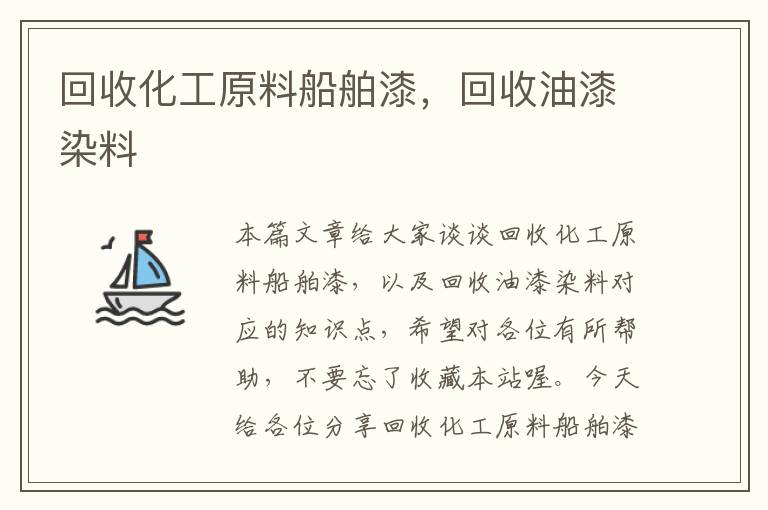 回收化工原料船舶漆，回收油漆染料

本篇文章给大家谈谈回收化工原料船舶漆，以及回收油漆染料对应的知识点，希望对各位有所帮助，不要忘了收藏本站喔。今天给各位分享回收化工原料船舶漆